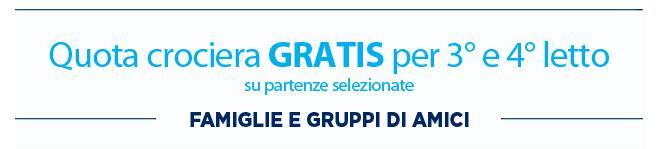 Quota crociera GRATIS per 3° e 4° letto
su partenze selezionate

FAMIGLIE E GRUPPI DI AMICI